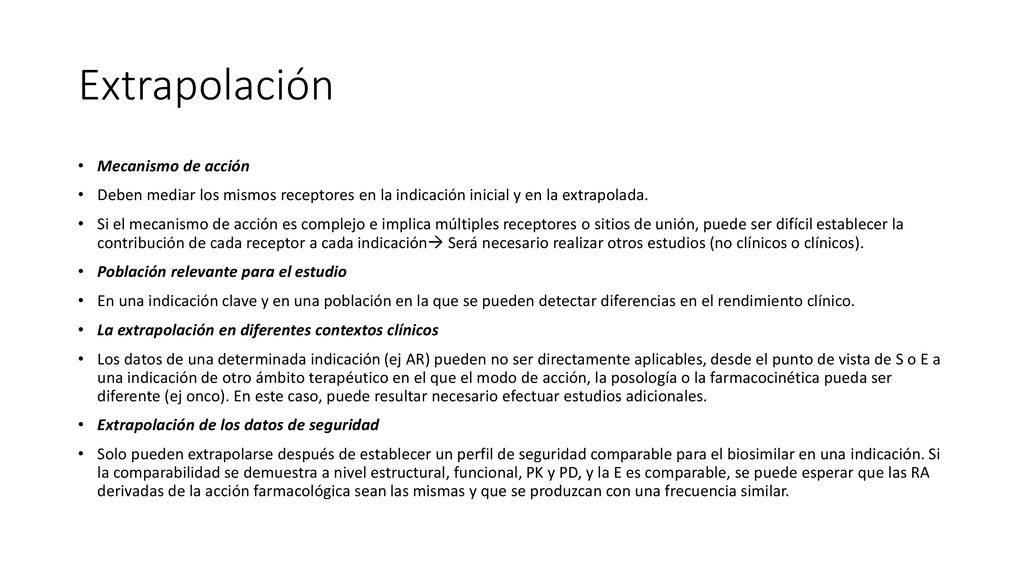 Extrapolación

• Mecanismo de acción

• Deben mediar los mismos receptores en la indicación inicial y en la extrapolada.

• Si el mecanismo de acción es complejo e implica múltiples receptores o sitios de unión, puede ser difícil establecer la contribución de cada receptor a cada indicación→ Será necesario realizar otros estudios (no clínicos o clínicos).

• Población relevante para el estudio

• En una indicación clave y en una población en la que se pueden detectar diferencias en el rendimiento clínico.

• La extrapolación en diferentes contextos clínicos

• Los datos de una determinada indicación (ej AR) pueden no ser directamente aplicables, desde el punto de vista de S o E a una indicación de otro ámbito terapéutico en el que el modo de acción, la posología o la farmacocinética pueda ser diferente (ej onco). En este caso, puede resultar necesario efectuar estudios adicionales.

• Extrapolación de los datos de seguridad

• Solo pueden extrapolarse después de establecer un perfil de seguridad comparable para el biosimilar en una indicación. Si la comparabilidad se demuestra a nivel estructural, funcional, PK y PD, y la E es comparable, se puede esperar que las RA derivadas de la acción farmacológica sean las mismas y que se produzcan con una frecuencia similar.